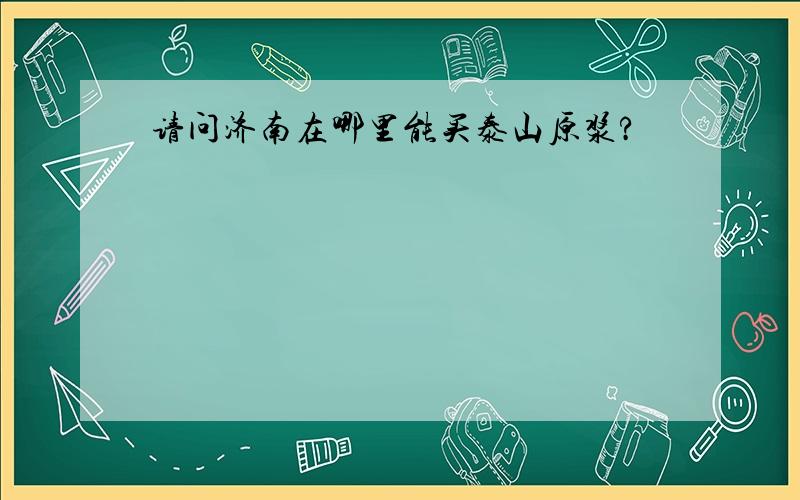 请问济南在哪里能买泰山原浆?